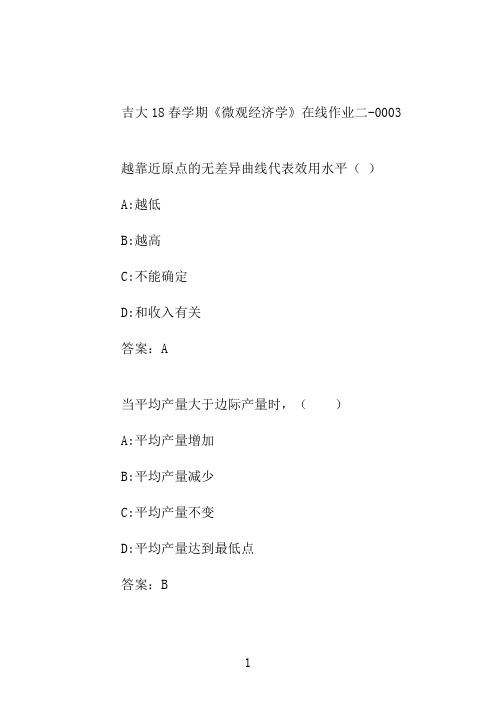 吉大18春学期《微观经济学》在线作业二-0003

越靠近原点的无差异曲线代表效用水平（ ）

A:越低

B:越高

C:不能确定

D:和收入有关

答案：A

当平均产量大于边际产量时，（　　）

A:平均产量增加

B:平均产量减少

C:平均产量不变

D:平均产量达到最低点

答案：B

1